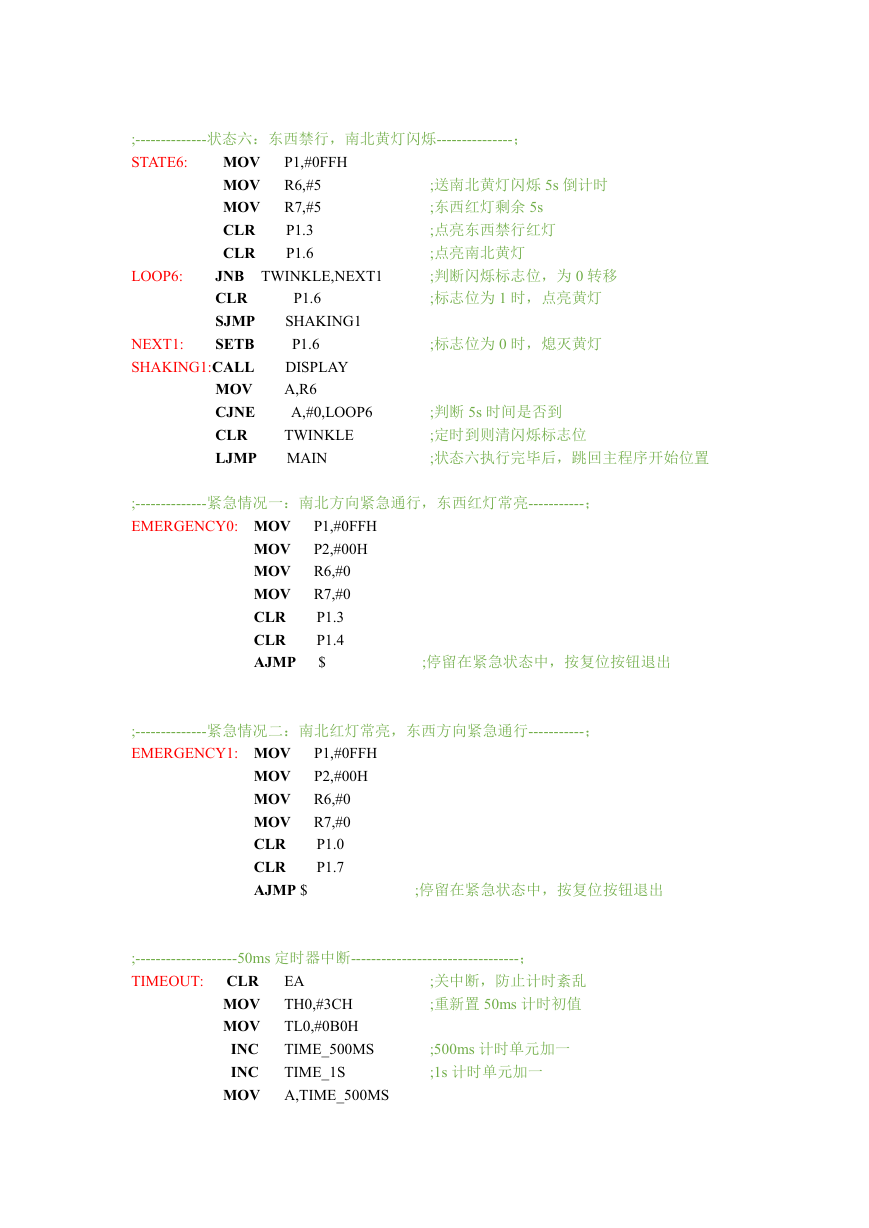 ;--------------状态六：东西禁行，南北黄灯闪烁---------------；
STATE6: MOV P1,#0FFH
MOV R6,#5 ;送南北黄灯闪烁 5s 倒计时
MOV R7,#5 ;东西红灯剩余 5s
CLR P1.3 ;点亮东西禁行红灯
CLR P1.6 ;点亮南北黄灯
LOOP6: JNB TWINKLE,NEXT1 ;判断闪烁标志位，为 0 转移
CLR P1.6 ;标志位为 1 时，点亮黄灯
SJMP SHAKING1
NEXT1: SETB P1.6 ;标志位为 0 时，熄灭黄灯
SHAKING1:CALL DISPLAY
MOV A,R6
CJNE A,#0,LOOP6 ;判断 5s 时间是否到
CLR TWINKLE ;定时到则清闪烁标志位
LJMP MAIN ;状态六执行完毕后，跳回主程序开始位置

;--------------紧急情况一：南北方向紧急通行，东西红灯常亮-----------；
EMERGENCY0: MOV P1,#0FFH
MOV P2,#00H
MOV R6,#0
MOV R7,#0
CLR P1.3
CLR P1.4
AJMP $ ;停留在紧急状态中，按复位按钮退出

;--------------紧急情况二：南北红灯常亮，东西方向紧急通行-----------；
EMERGENCY1: MOV P1,#0FFH
MOV P2,#00H
MOV R6,#0
MOV R7,#0
CLR P1.0
CLR P1.7
AJMP $ ;停留在紧急状态中，按复位按钮退出

;--------------------50ms 定时器中断---------------------------------；
TIMEOUT: CLR EA ;关中断，防止计时紊乱
MOV TH0,#3CH ;重新置 50ms 计时初值
MOV TL0,#0B0H
INC TIME_500MS ;500ms 计时单元加一
INC TIME_1S ;1s 计时单元加一
MOV A,TIME_500MS